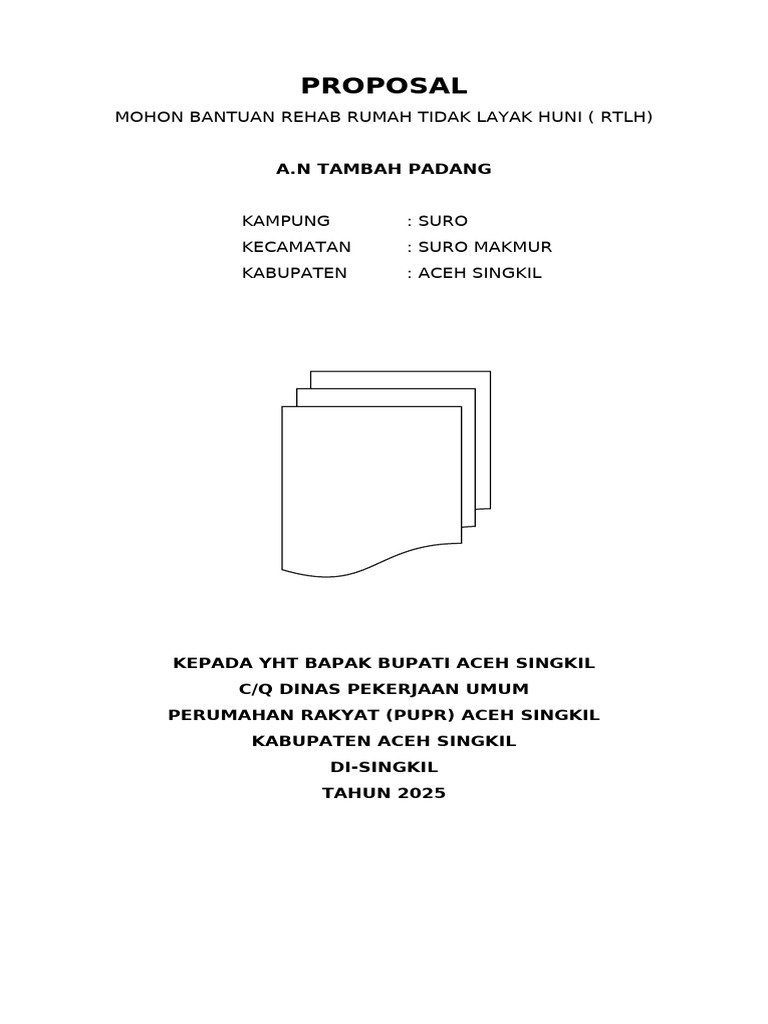 PROPOSAL

MOHON BANTUAN REHAB RUMAH TIDAK LAYAK HUNI ( RTLH)

A.N TAMBAH PADANG

KAMPUNG : SURO
KECAMATAN : SURO MAKMUR
KABUPATEN : ACEH SINGKIL

KEPADA YHT BAPAK BUPATI ACEH SINGKIL
C/Q DINAS PEKERJAAN UMUM
PERUMAHAN RAKYAT (PUPR) ACEH SINGKIL
KABUPATEN ACEH SINGKIL
DI-SINGKIL
TAHUN 2025